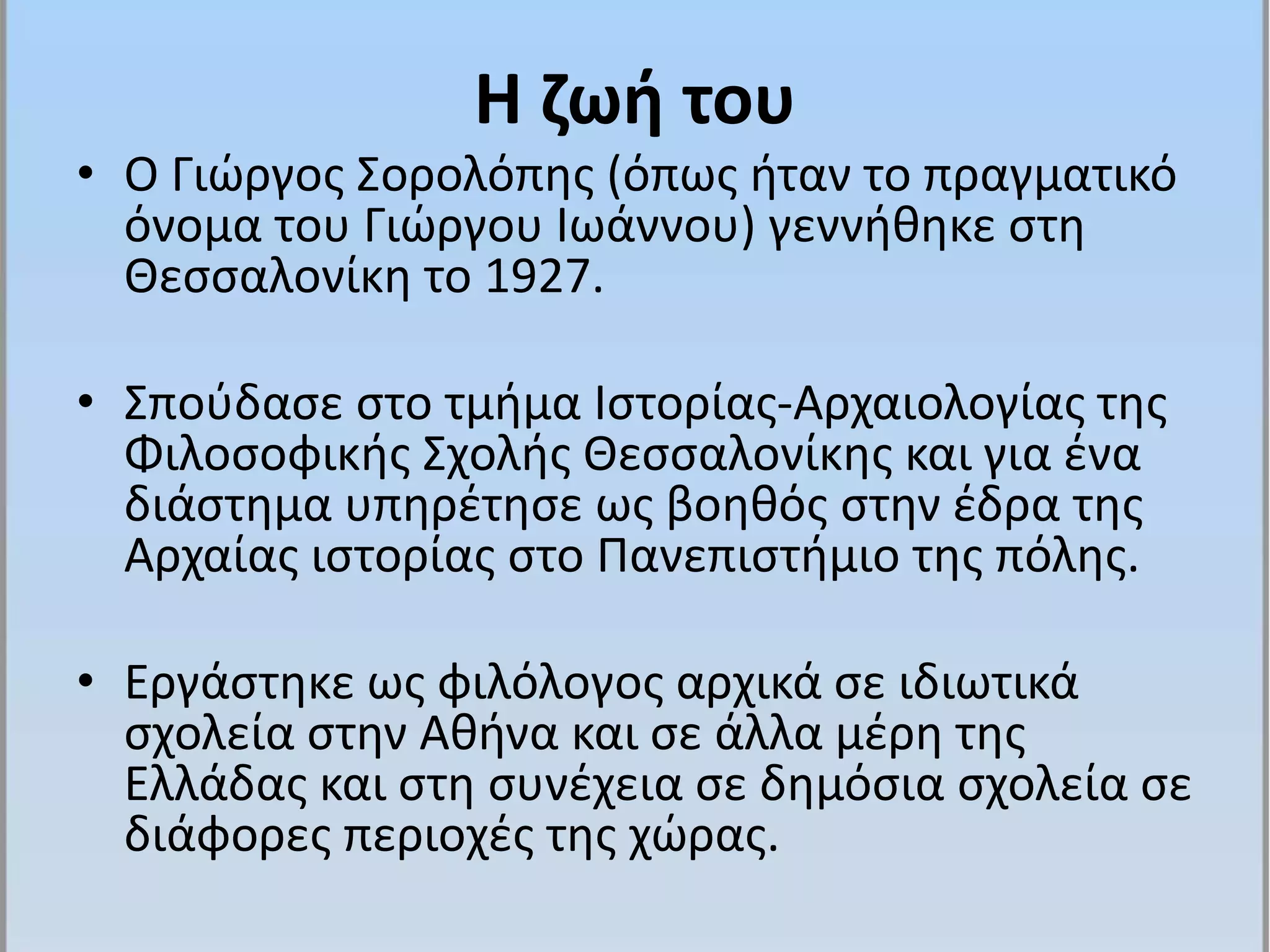 Η ζωή του

• Ο Γιώργος Σορολόπης (όπως ήταν το πραγματικό όνομα του Γιώργου Ιωάννου) γεννήθηκε στη Θεσσαλονίκη το 1927.

• Σπούδασε στο τμήμα Ιστορίας-Αρχαιολογίας της Φιλοσοφικής Σχολής Θεσσαλονίκης και για ένα διάστημα υπηρέτησε ως βοηθός στην έδρα της Αρχαίας ιστορίας στο Πανεπιστήμιο της πόλης.

• Εργάστηκε ως φιλόλογος αρχικά σε ιδιωτικά σχολεία στην Αθήνα και σε άλλα μέρη της Ελλάδας και στη συνέχεια σε δημόσια σχολεία σε διάφορες περιοχές της χώρας.